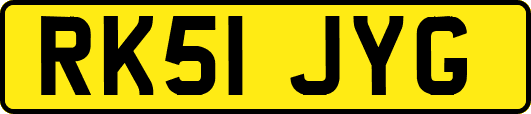 RK51 JYG